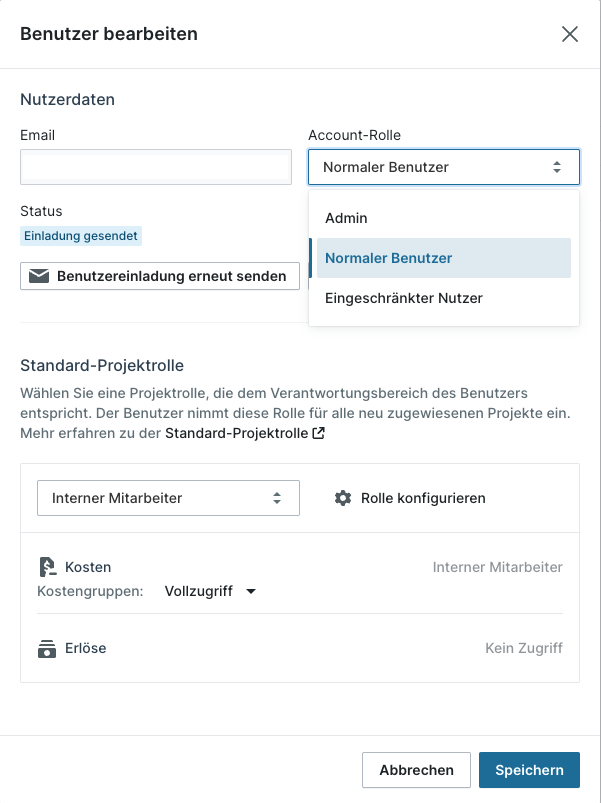 Benutzer bearbeiten

Nutzerdaten

Email

Account-Rolle

Normaler Benutzer

Admin

Normaler Benutzer

Eingeschränkter Nutzer

Status

Einladung gesendet

Benutzereinladung erneut senden

Standard-Projektrolle

Wählen Sie eine Projektrolle, die dem Verantwortungsbereich des Benutzers entspricht. Der Benutzer nimmt diese Rolle für alle neu zugewiesenen Projekte ein. Mehr erfahren zu der Standard-Projektrolle

Interner Mitarbeiter

Rolle konfigurieren

Kosten

Interner Mitarbeiter

Kostengruppen: Vollzugriff

Erlöse

Kein Zugriff

Abbrechen

Speichern